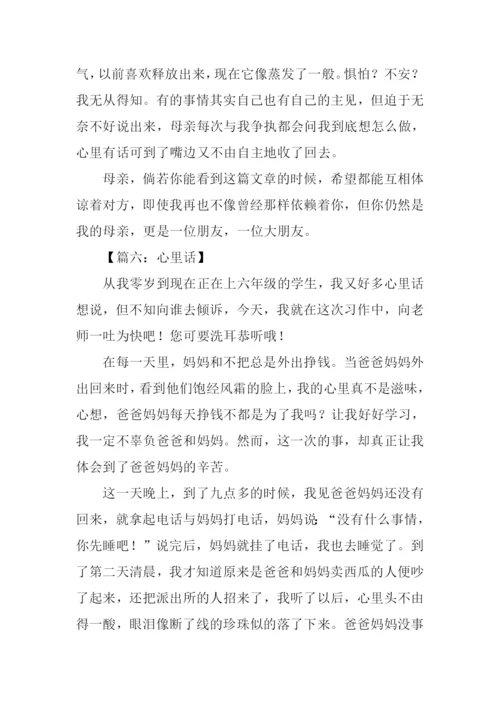 气，以前喜欢释放出来，现在它像蒸发了一般。惧怕？不安？我无从得知。有的事情其实自己也有自己的主见，但迫于无奈不好说出来，母亲每次与我争执都会问我到底想怎么做，心里有话可到了嘴边又不由自主地收了回去。

母亲，倘若你能看到这篇文章的时候，希望都能互相体谅着对方，即使我再也不像曾经那样依赖着你，但你仍然是我的母亲，更是一位朋友，一位大朋友。

【篇六：心里话】

从我零岁到现在正在上六年级的学生，我又好多心里话想说，但不知向谁去倾诉，今天，我就在这次习作中，向老师一吐为快吧！您可要洗耳恭听哦！

在每一天里，妈妈和不把总是外出挣钱。当爸爸妈妈外出回来时，看到他们饱经风霜的脸上，我的心里真不是滋味，心想，爸爸妈妈每天挣钱不都是为了我吗？让我好好学习，我一定不辜负爸爸和妈妈。然而，这一次的事，却真正让我体会到了爸爸妈妈的辛苦。

这一天晚上，到了九点多的时候，我见爸爸妈妈还没有回来，就拿起电话与妈妈打电话，妈妈说 “没有什么事情，你先睡吧！”说完后，妈妈就挂了电话，我也去睡觉了。到了第二天清晨，我才知道原来是爸爸和妈妈卖西瓜的人便吵了起来，还把派出所的人招来了，我听了以后，心里头不由得一酸，眼泪像断了线的珍珠似的落了下来。爸爸妈妈没事